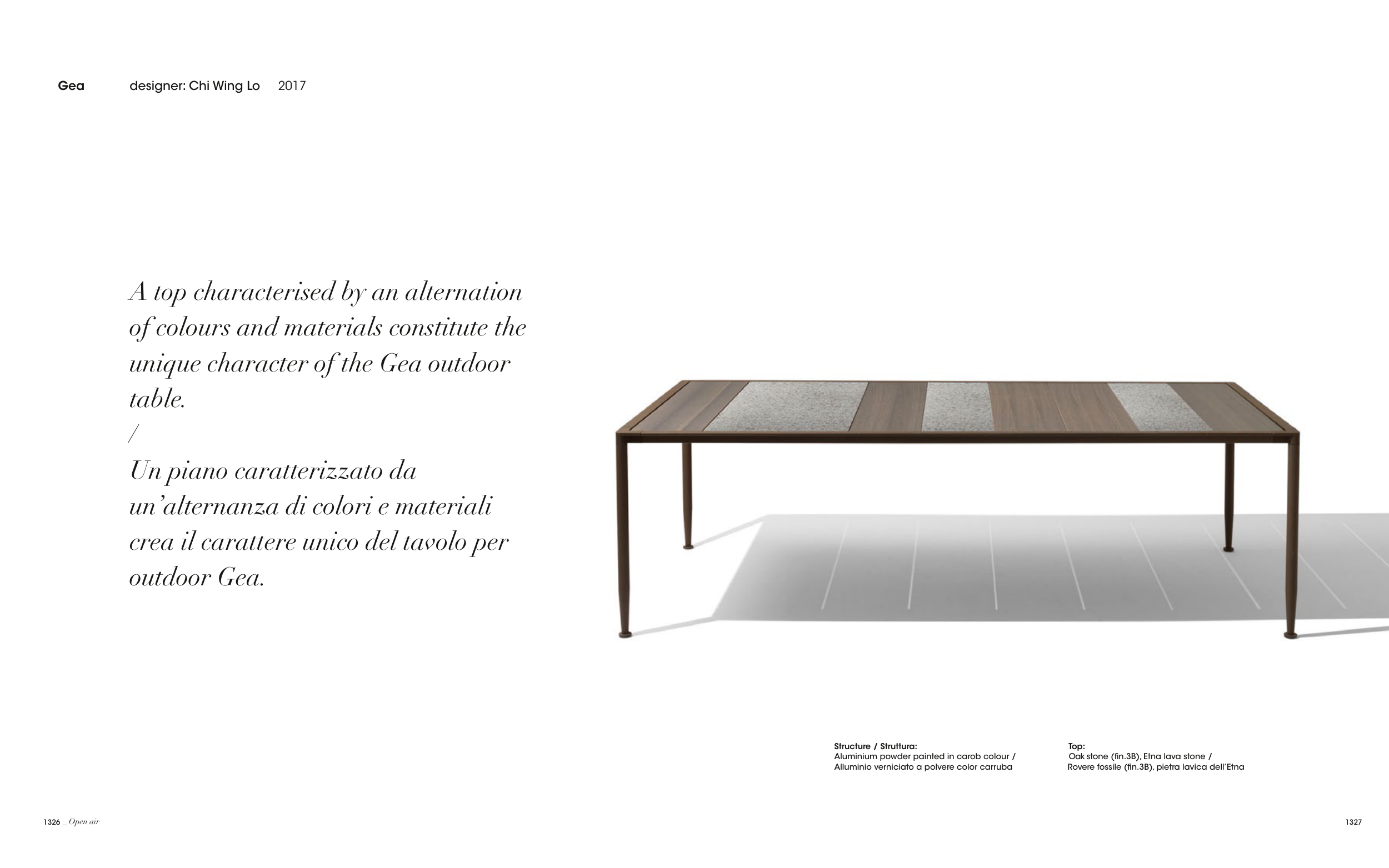 Gea designer: Chi Wing Lo 2017

A top characterised by an alternation of colours and materials constitute the unique character of the Gea outdoor table.
/
Un piano caratterizzato da un'alternanza di colori e materiali crea il carattere unico del tavolo per outdoor Gea.

Structure / Struttura:
Aluminium powder painted in carob colour /
Alluminio verniciato a polvere color carruba

Top:
Oak stone (fin.3B), Etna lava stone /
Rovere fossile (fin.3B), pietra lavica dell'Etna

1326 _ Open air

1327